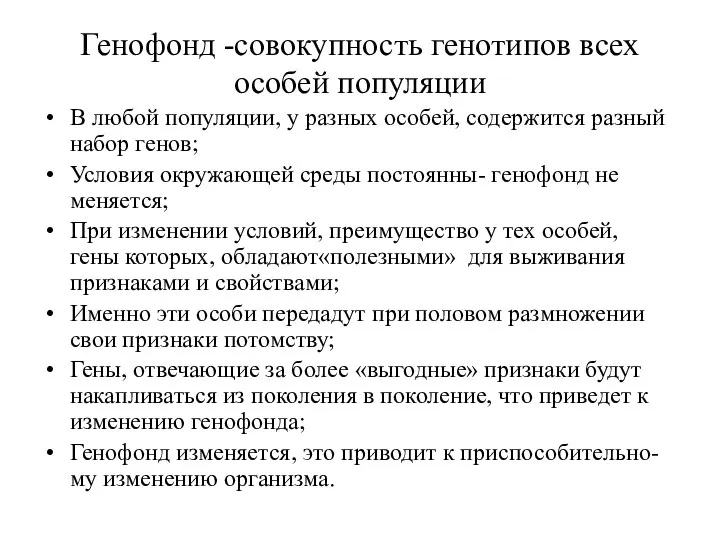 Генофонд -совокупность генотипов всех особей популяции

• В любой популяции, у разных особей, содержится разный набор генов;
• Условия окружающей среды постоянны- генофонд не меняется;
• При изменении условий, преимущество у тех особей, гены которых, обладают«полезными» для выживания признаками и свойствами;
• Именно эти особи передадут при половом размножении свои признаки потомству;
• Гены, отвечающие за более «выгодные» признаки будут накапливаться из поколения в поколение, что приведет к изменению генофонда;
• Генофонд изменяется, это приводит к приспособительному изменению организма.